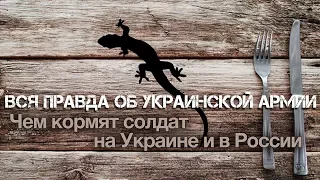 ВСЯ ПРАВДА ОБ УКРАИНСКОЙ АРМИИ
Чем кормят солдат
на Украине и в России